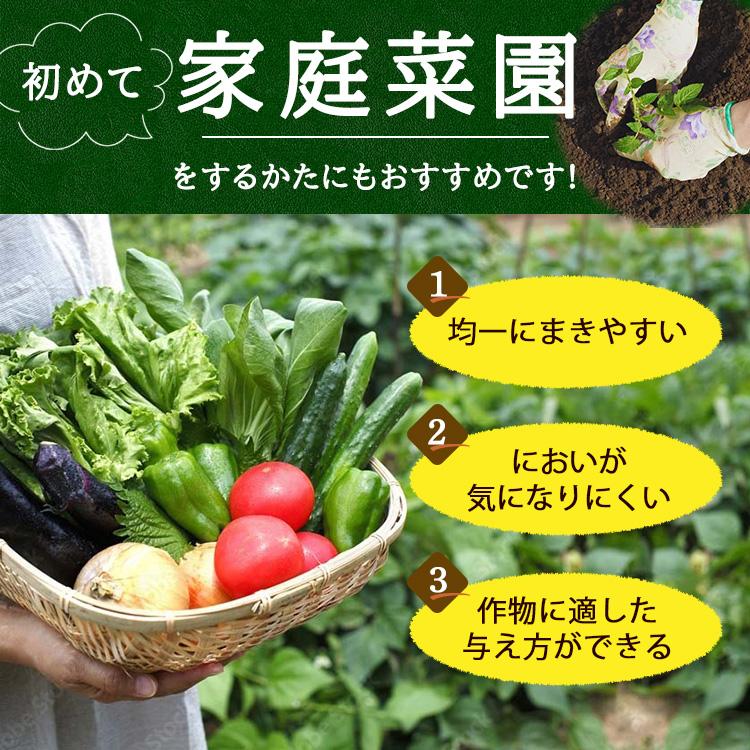 初めて 家庭菜園

をするかたにもおすすめです！

1
均一にまきやすい

2
においが気になりにくい

3
作物に適した与え方ができる